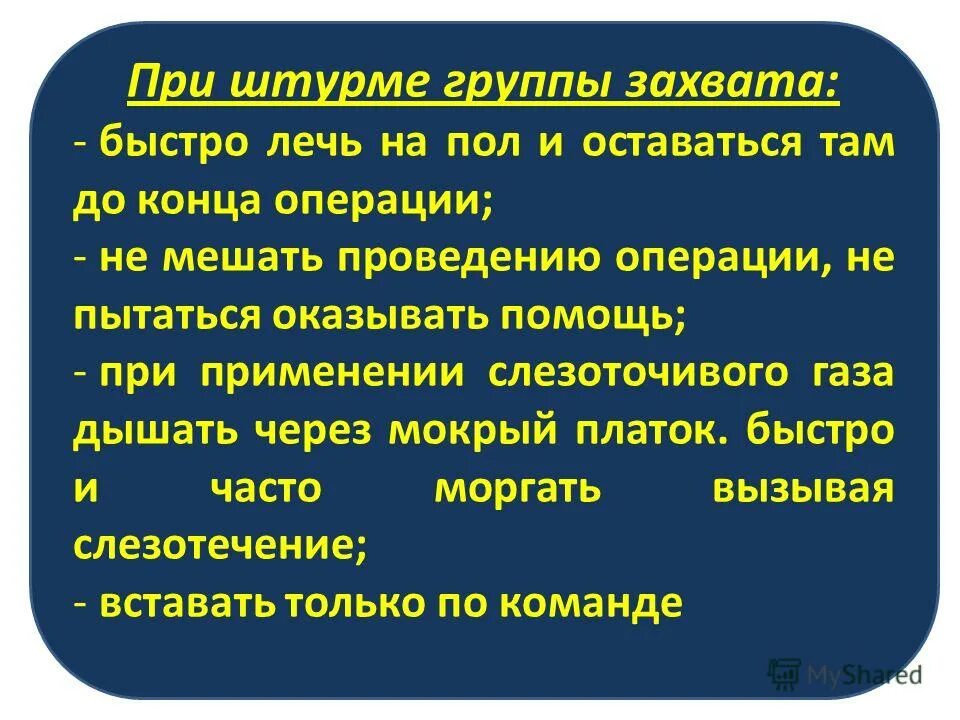 При штурме группы захвата:

- быстро лечь на пол и оставаться там до конца операции;

- не мешать проведению операции, не пытаться оказывать помощь;

- при применении слезоточивого газа дышать через мокрый платок. быстро и часто моргать вызывая слезотечение;

- вставать только по команде

MyShared